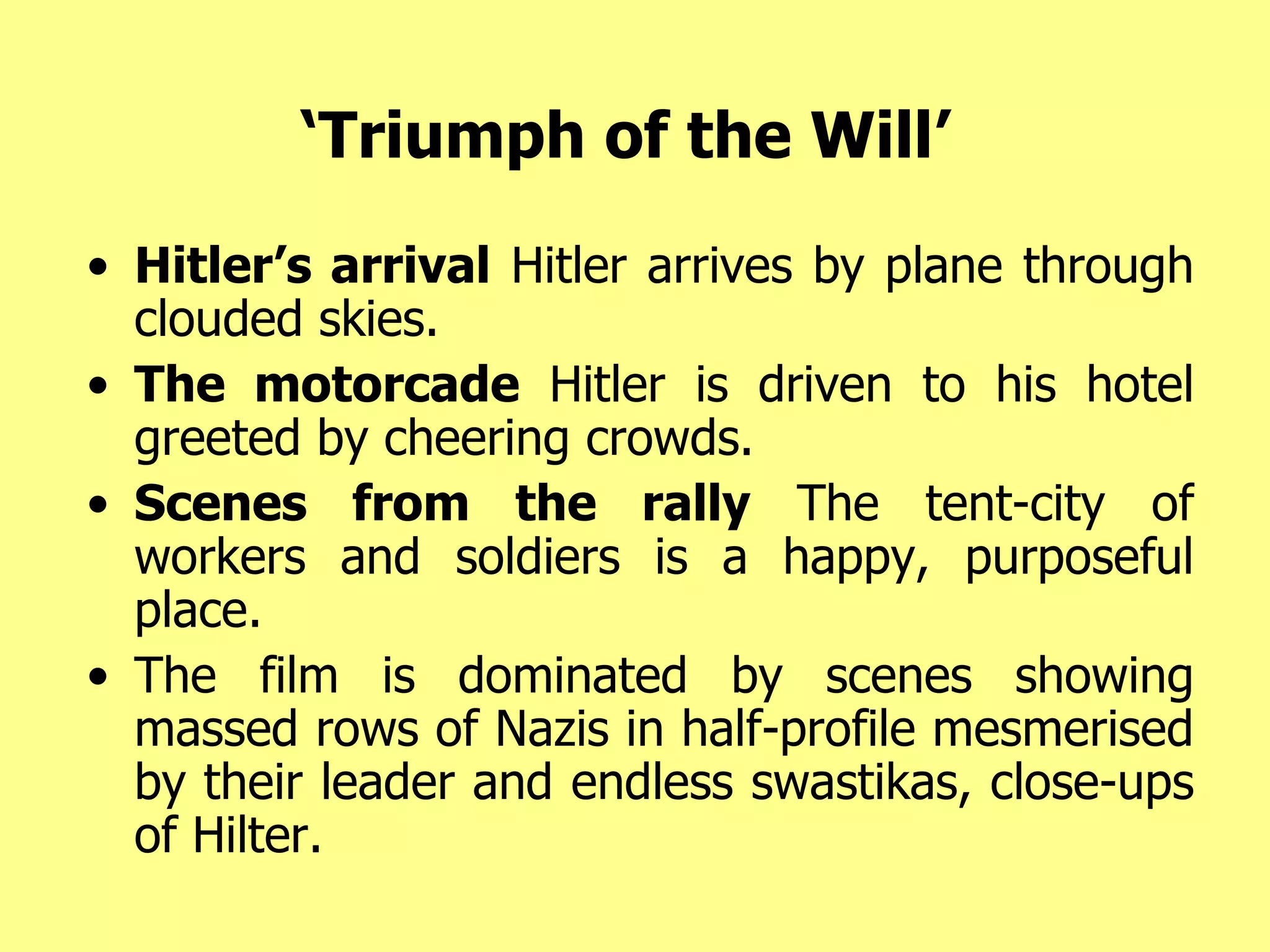 ‘Triumph of the Will’

• Hitler’s arrival Hitler arrives by plane through clouded skies.

• The motorcade Hitler is driven to his hotel greeted by cheering crowds.

• Scenes from the rally The tent-city of workers and soldiers is a happy, purposeful place.

• The film is dominated by scenes showing massed rows of Nazis in half-profile mesmerised by their leader and endless swastikas, close-ups of Hilter.